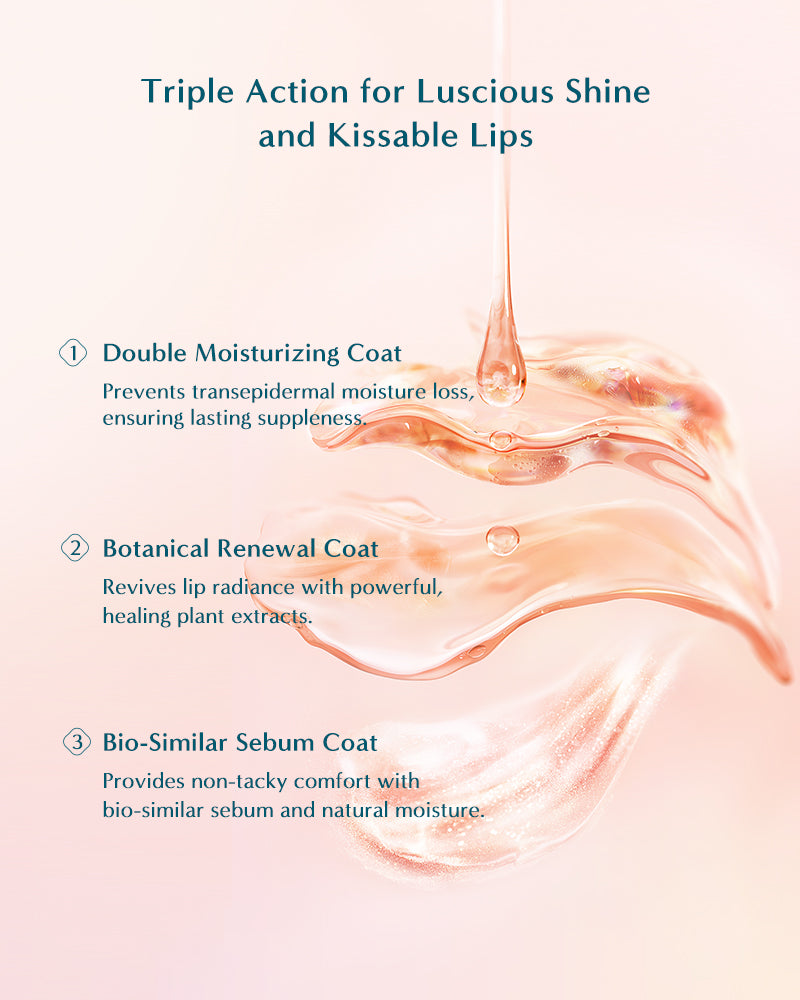 Triple Action for Luscious Shine and Kissable Lips

1 Double Moisturizing Coat
Prevents transepidermal moisture loss, ensuring lasting suppleness.

2 Botanical Renewal Coat
Revives lip radiance with powerful, healing plant extracts.

3 Bio-Similar Sebum Coat
Provides non-tacky comfort with bio-similar sebum and natural moisture.